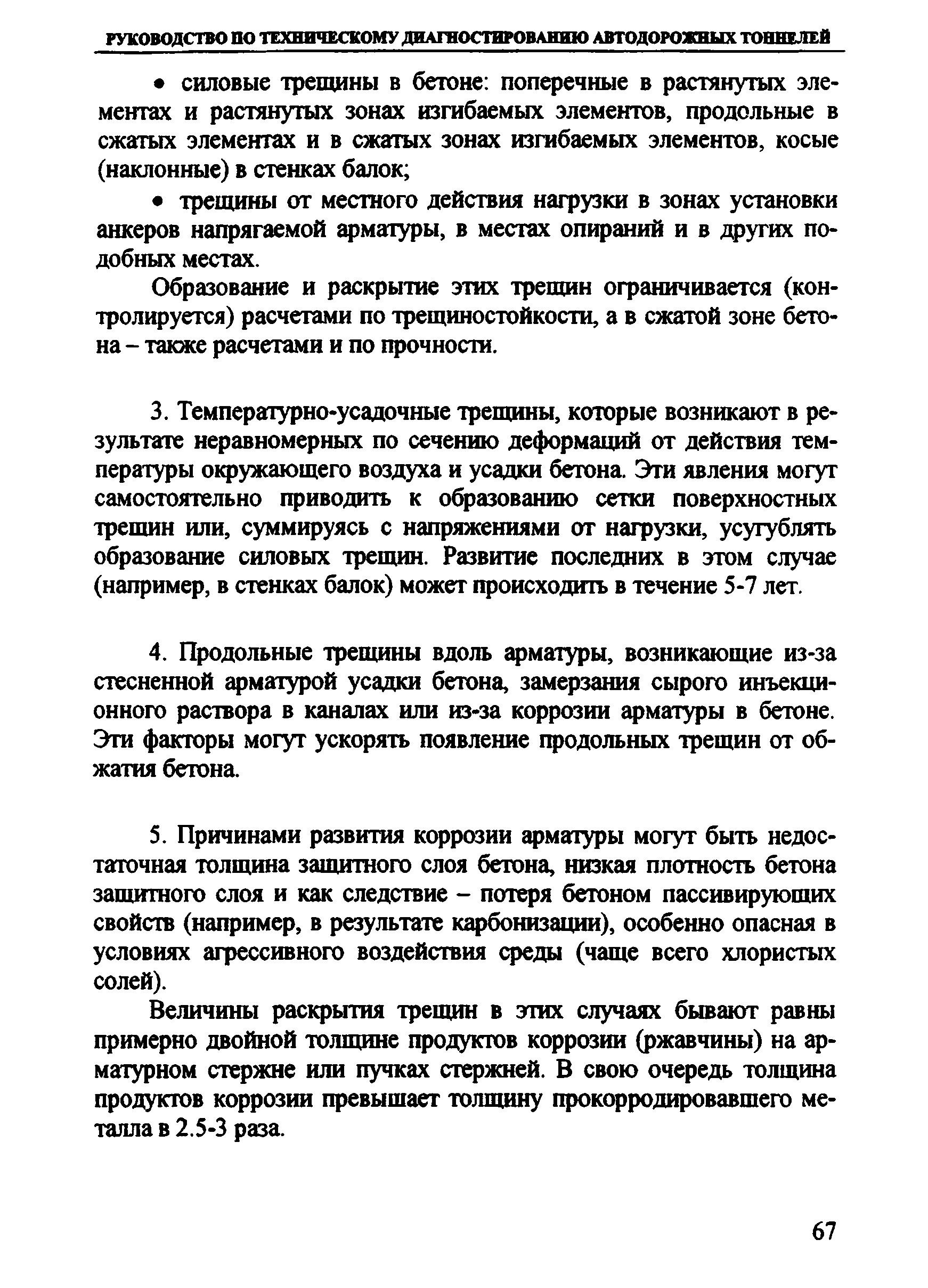 РУКОВОДСТВО ПО ТЕХНИЧЕСКОМУ ДИАГНОСТИРОВАНИЮ АВТОДОРОЖНЫХ ТОННЕЛЕЙ

• силовые трещины в бетоне: поперечные в растянутых элементах и растянутых зонах изгибаемых элементов, продольные в сжатых элементах и в сжатых зонах изгибаемых элементов, косые (наклонные) в стенках балок;

• трещины от местного действия нагрузки в зонах установки анкеров напрягаемой арматуры, в местах опираний и в других подобных местах.

Образование и раскрытие этих трещин ограничивается (контролируется) расчетами по трещиностойкости, а в сжатой зоне бетона – также расчетами и по прочности.

3. Температурно-усадочные трещины, которые возникают в результате неравномерных по сечению деформаций от действия температуры окружающего воздуха и усадки бетона. Эти явления могут самостоятельно приводить к образованию сетки поверхностных трещин или, суммируясь с напряжениями от нагрузки, усугублять образование силовых трещин. Развитие последних в этом случае (например, в стенках балок) может происходить в течение 5-7 лет.

4. Продольные трещины вдоль арматуры, возникающие из-за стесненной арматурой усадки бетона, замерзания сырого инъекционного раствора в каналах или из-за коррозии арматуры в бетоне. Эти факторы могут ускорять появление продольных трещин от обжатия бетона.

5. Причинами развития коррозии арматуры могут быть недостаточная толщина защитного слоя бетона, низкая плотность бетона защитного слоя и как следствие – потеря бетоном пассивирующих свойств (например, в результате карбонизации), особенно опасная в условиях агрессивного воздействия среды (чаще всего хлористых солей).

Величины раскрытия трещин в этих случаях бывают равны примерно двойной толщине продуктов коррозии (ржавчины) на арматурном стержне или пучках стержней. В свою очередь толщина продуктов коррозии превышает толщину прокорродировавшего металла в 2.5-3 раза.

67